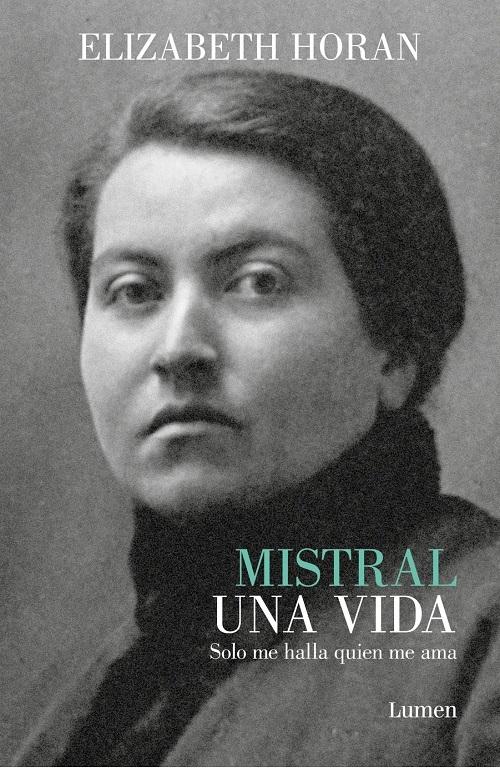 ELIZABETH HORAN

MISTRAL
UNA VIDA
Solo me halla quien me ama

Lumen